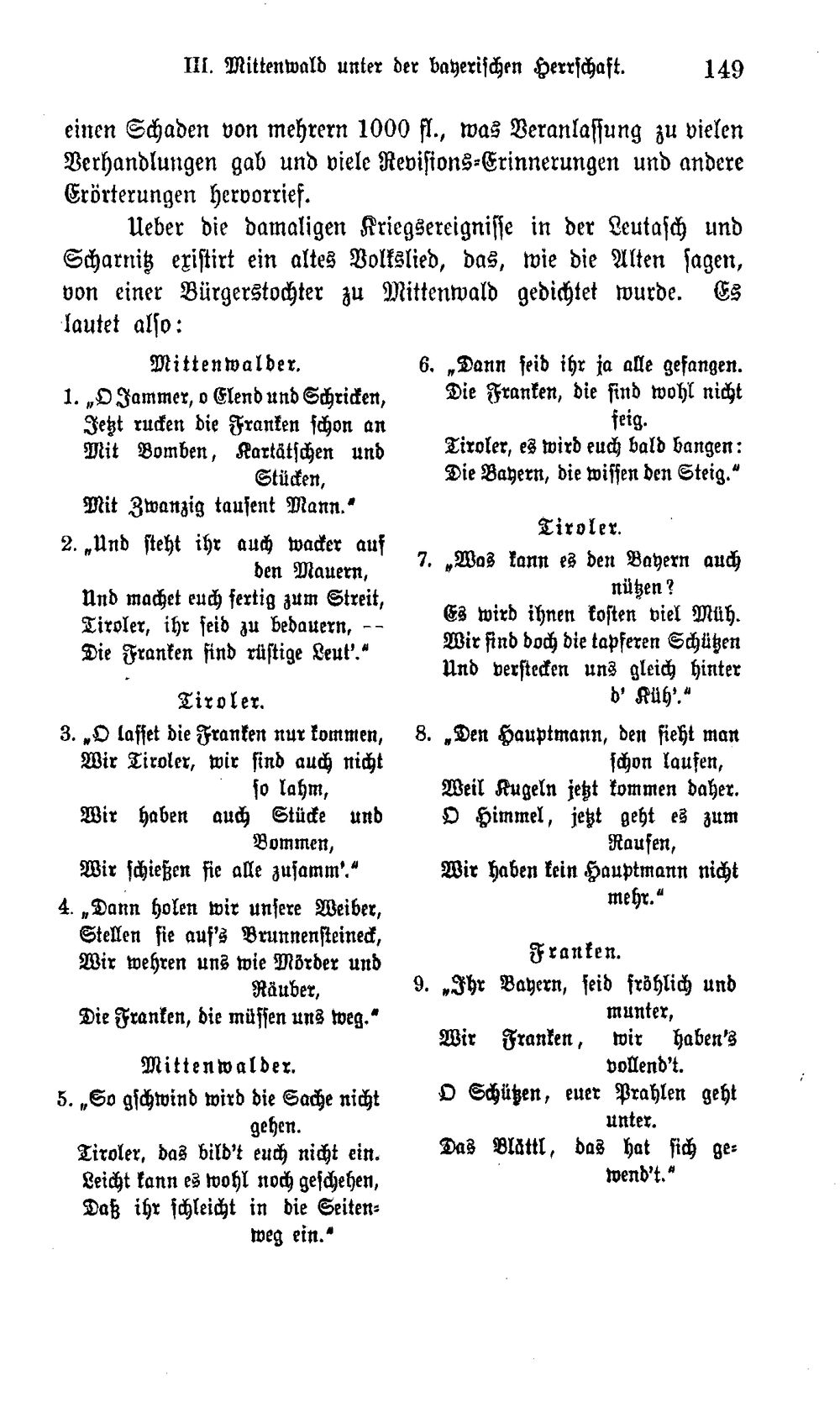 III. Mittenwald unter der bayerischen Herrschaft. 149

einen Schaden von mehrern 1000 fl., was Veranlassung zu vielen Verhandlungen gab und viele Revisions-Erinnerungen und andere Erörterungen hervorrief.

Ueber die damaligen Kriegsereignisse in der Leutasch und Scharnitz existirt ein altes Volkslied, das, wie die Alten sagen, von einer Bürgerstochter zu Mittenwald gedichtet wurde. Es lautet also:

Mittenwalder.

1. „O Jammer, o Elend und Schricken,
Jetzt rucken die Franken schon an
Mit Bomben, Kartätschen und Stücken,
Mit Zwanzig tausent Mann."

2. „Und steht ihr auch wacker auf den Mauern,
Und machet euch fertig zum Streit,
Tiroler, ihr seid zu bedauern, --
Die Franken sind rüstige Leut'."

Tiroler.

3. „O lasset die Franken nur kommen,
Wir Tiroler, wir sind auch nicht so lahm,
Wir haben auch Stücke und Bommen,
Wir schießen sie alle zusamm'."

4. „Dann holen wir unsere Weiber,
Stellen sie auf's Brunnensteineck,
Wir wehren uns wie Mörder und Räuber,
Die Franken, die müssen uns weg."

Mittenwalder.

5. „So gschwind wird die Sache nicht gehen.
Tiroler, das bild't euch nicht ein.
Leicht kann es wohl noch geschehen,
Daß ihr schleicht in die Seitenweg ein."

6. „Dann seid ihr ja alle gefangen.
Die Franken, die sind wohl nicht feig.
Tiroler, es wird euch bald bangen:
Die Bayern, die wissen den Steig."

Tiroler.

7. „Was kann es den Bayern auch nützen?
Es wird ihnen kosten viel Müh.
Wir sind doch die tapferen Schützen
Und verstecken uns gleich hinter d' Küh'."

8. „Den Hauptmann, den sieht man schon laufen,
Weil Kugeln jetzt kommen daher.
O Himmel, jetzt geht es zum Raufen,
Wir haben kein Hauptmann nicht mehr."

Franken.

9. „Ihr Bayern, seid fröhlich und munter,
Wir Franken, wir haben's vollend't.
O Schützen, euer Prahlen geht unter.
Das Blättl, das hat sich gewend't."